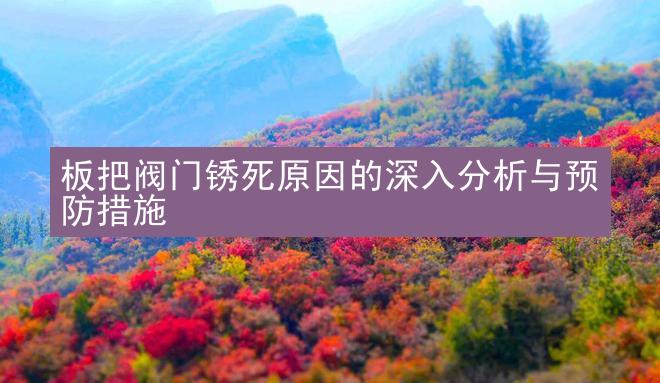 板把阀门锈死原因的深入分析与预防措施